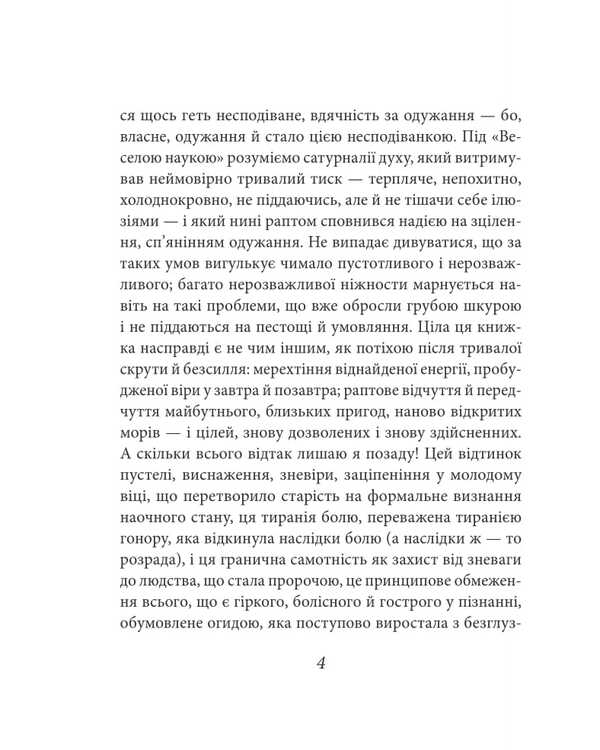 ся щось геть несподіване, вдячність за одужання — бо, власне, одужання й стало цією несподіванкою. Під «Веселою наукою» розуміємо сатурналії духу, який витримував неймовірно тривалий тиск — терпляче, непохитно, холоднокровно, не піддаючись, але й не тішачи себе ілюзіями — і який нині раптом сповнився надією на зцілення, сп'янінням одужання. Не випадає дивуватися, що за таких умов вигулькує чимало пустотливого і нерозважливого; багато нерозважливої ніжности марнується навіть на такі проблеми, що вже обросли грубою шкурою і не піддаються на пестощі й умовляння. Ціла ця книжка насправді є не чим іншим, як потіхою після тривалої скрути й безсилля: мерехтіння віднайденої енергії, пробудженої віри у завтра й позавтра; раптове відчуття й передчуття майбутнього, близьких пригод, наново відкритих морів — і цілей, знову дозволених і знову здійсненних. А скільки всього відтак лишаю я позаду! Цей відтинок пустелі, виснаження, зневіри, заціпеніння у молодому віці, що перетворило старість на формальне визнання наочного стану, ця тиранія болю, переважена тиранією гонору, яка відкинула наслідки болю (а наслідки ж — то розрада), і ця гранична самотність як захист від зневаги до людства, що стала пророчою, це принципове обмеження всього, що є гіркого, болісного й гострого у пізнанні, обумовлене огидою, яка поступово виростала з безглуз-

4